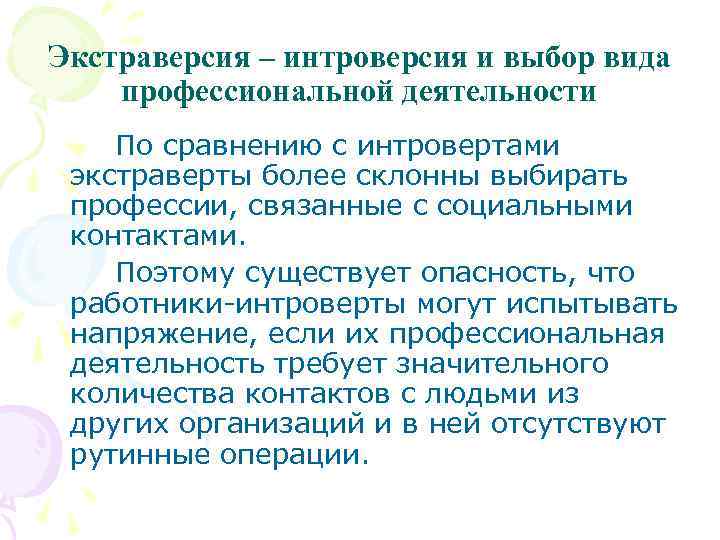 Экстраверсия – интроверсия и выбор вида профессиональной деятельности

По сравнению с интровертами экстраверты более склонны выбирать профессии, связанные с социальными контактами.

Поэтому существует опасность, что работники-интроверты могут испытывать напряжение, если их профессиональная деятельность требует значительного количества контактов с людьми из других организаций и в ней отсутствуют рутинные операции.